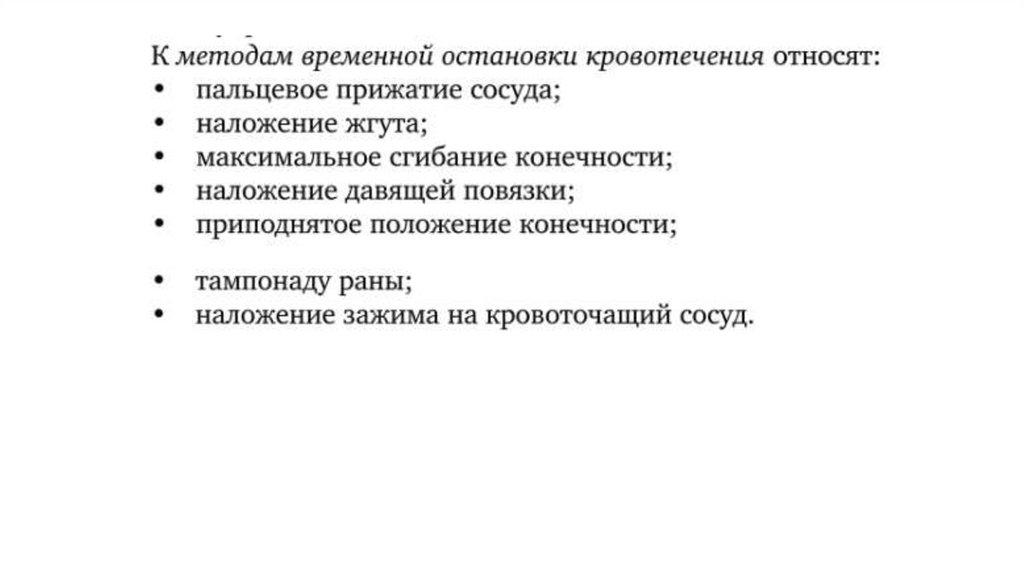 К методам временной остановки кровотечения относят:
• пальцевое прижатие сосуда;
• наложение жгута;
• максимальное сгибание конечности;
• наложение давящей повязки;
• приподнятое положение конечности;

• тампонаду раны;
• наложение зажима на кровоточащий сосуд.